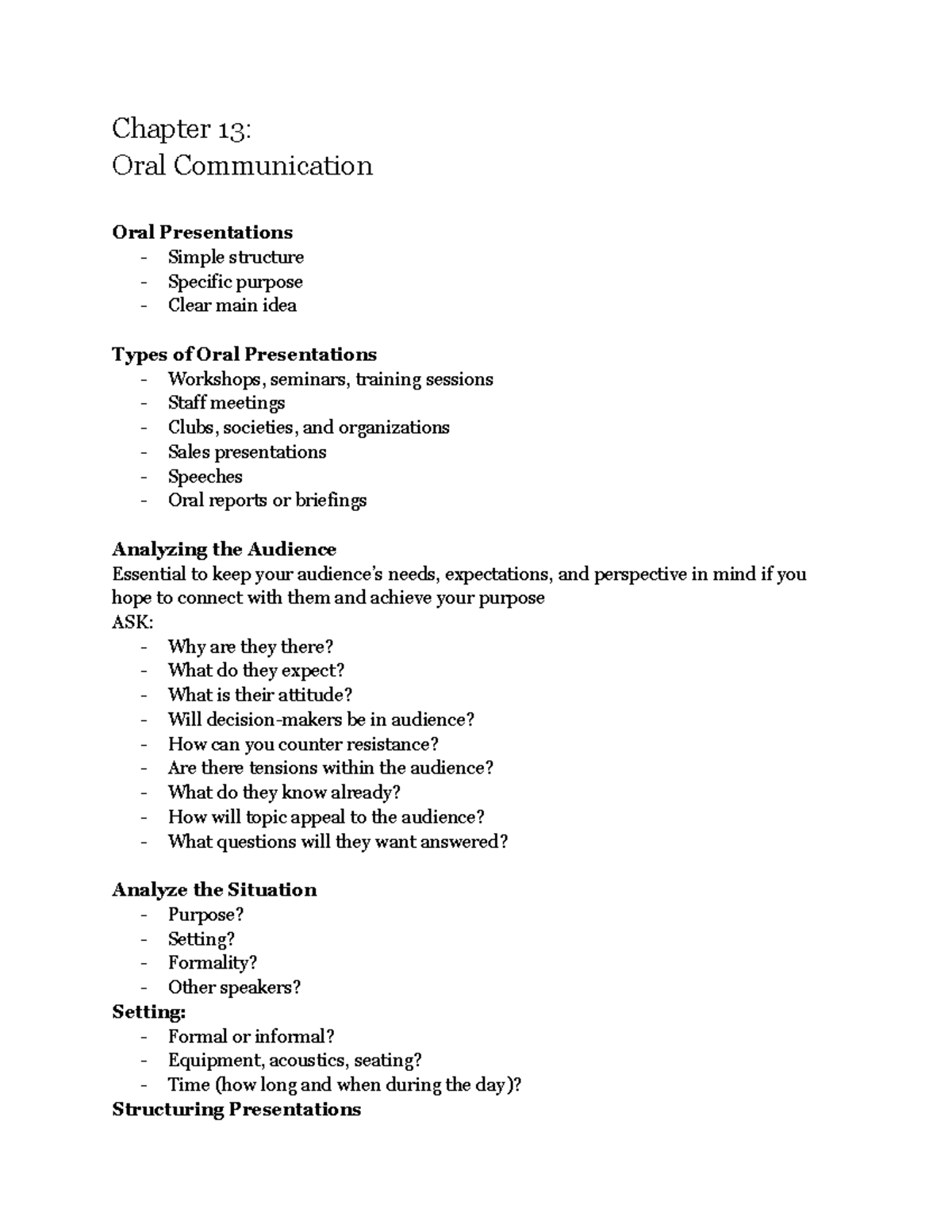 Chapter 13:
Oral Communication

Oral Presentations
- Simple structure
- Specific purpose
- Clear main idea

Types of Oral Presentations
- Workshops, seminars, training sessions
- Staff meetings
- Clubs, societies, and organizations
- Sales presentations
- Speeches
- Oral reports or briefings

Analyzing the Audience
Essential to keep your audience's needs, expectations, and perspective in mind if you hope to connect with them and achieve your purpose
ASK:
- Why are they there?
- What do they expect?
- What is their attitude?
- Will decision-makers be in audience?
- How can you counter resistance?
- Are there tensions within the audience?
- What do they know already?
- How will topic appeal to the audience?
- What questions will they want answered?

Analyze the Situation
- Purpose?
- Setting?
- Formality?
- Other speakers?
Setting:
- Formal or informal?
- Equipment, acoustics, seating?
- Time (how long and when during the day)?
Structuring Presentations